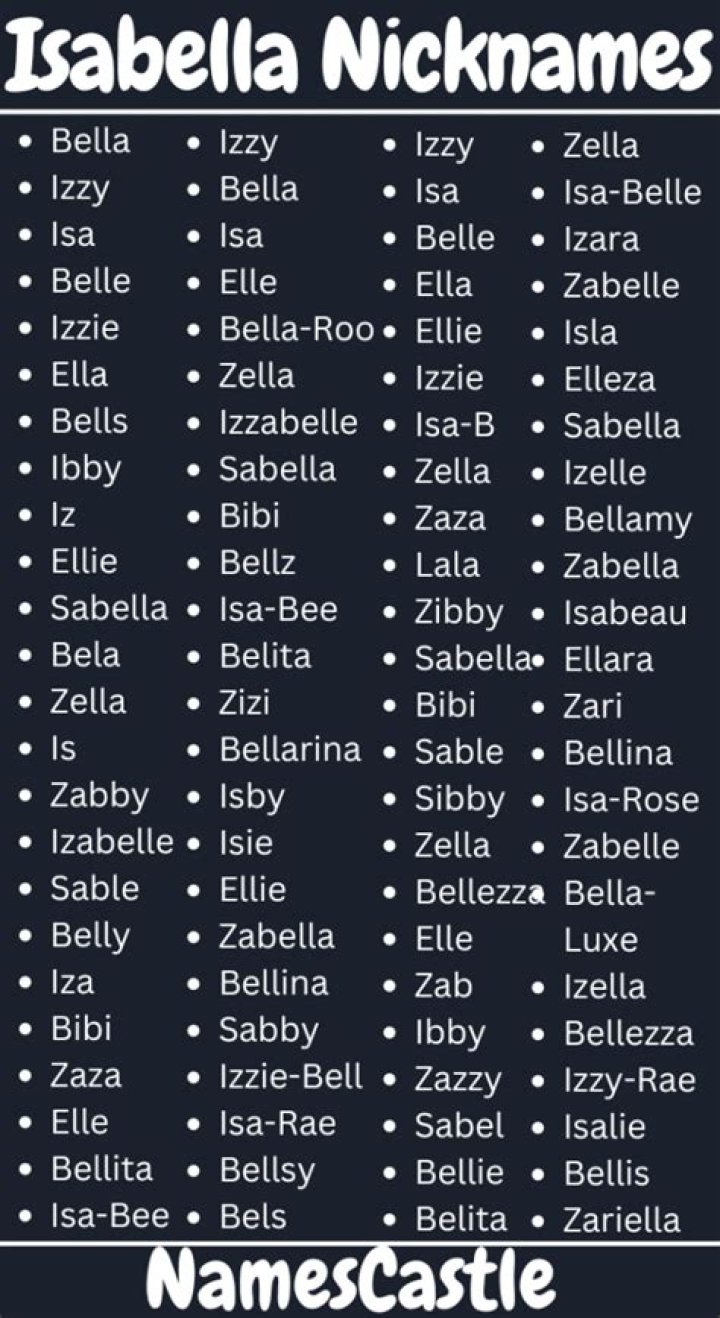 Isabella Nicknames

• Bella
• Izzy
• Isa
• Belle
• Izzie
• Ella
• Bells
• Ibby
• Iz
• Ellie
• Sabella
• Bela
• Zella
• Is
• Zabby
• Izabelle
• Sable
• Belly
• Iza
• Bibi
• Zaza
• Elle
• Bellita
• Isa-Bee

• Izzy
• Bella
• Isa
• Elle
• Bella-Roo
• Zella
• Izzabelle
• Sabella
• Bibi
• Bellz
• Isa-Bee
• Belita
• Zizi
• Bellarina
• Isby
• Isie
• Ellie
• Zabella
• Bellina
• Sabby
• Izzie-Bell
• Isa-Rae
• Bellsy
• Bels

• Izzy
• Isa
• Belle
• Ella
• Ellie
• Izzie
• Isa-B
• Zella
• Zaza
• Lala
• Zibby
• Sabella
• Bibi
• Sable
• Sibby
• Zella
• Bellezza
• Elle
• Zab
• Ibby
• Zazzy
• Sabel
• Bellie
• Belita

• Zella
• Isa-Belle
• Izara
• Zabelle
• Isla
• Elleza
• Sabella
• Izelle
• Bellamy
• Zabella
• Isabeau
• Ellara
• Zari
• Bellina
• Isa-Rose
• Zabelle
• Bella-Luxe
• Izella
• Bellezza
• Izzy-Rae
• Isalie
• Bellis
• Zariella

NamesCastle